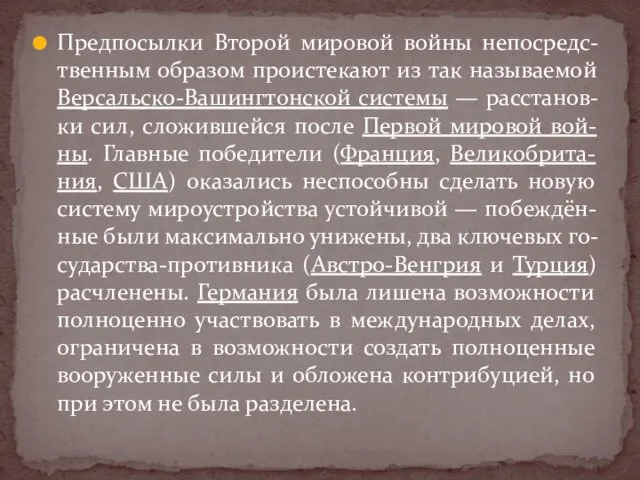 Предпосылки Второй мировой войны непосредственным образом проистекают из так называемой Версальско-Вашингтонской системы — расстановки сил, сложившейся после Первой мировой войны. Главные победители (Франция, Великобритания, США) оказались неспособны сделать новую систему мироустройства устойчивой — побеждённые были максимально унижены, два ключевых государства-противника (Австро-Венгрия и Турция) расчленены. Германия была лишена возможности полноценно участвовать в международных делах, ограничена в возможности создать полноценные вооруженные силы и обложена контрибуцией, но при этом не была разделена.